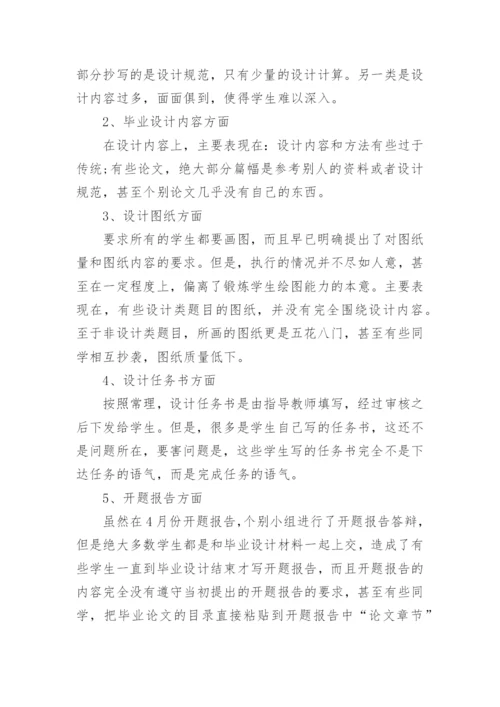 部分抄写的是设计规范，只有少量的设计计算。另一类是设计内容过多，面面俱到，使得学生难以深入。

2、毕业设计内容方面

在设计内容上，主要表现在：设计内容和方法有些过于传统；有些论文，绝大部分篇幅是参考别人的资料或者设计规范，甚至个别论文几乎没有自己的东西。

3、设计图纸方面

要求所有的学生都要画图，而且早已明确提出了对图纸量和图纸内容的要求。但是，执行的情况并不尽如人意，甚至在一定程度上，偏离了锻炼学生绘图能力的本意。主要表现在，有些设计类题目的图纸，并没有完全围绕设计内容。至于非设计类题目，所画的图纸更是五花八门，甚至有些同学相互抄袭，图纸质量低下。

4、设计任务书方面

按照常理，设计任务书是由指导教师填写，经过审核之后下发给学生。但是，很多是学生自己写的任务书，这还不是问题所在，要害问题是，这些学生写的任务书完全不是下达任务的语气，而是完成任务的语气。

5、开题报告方面

虽然在4月份开题报告，个别小组进行了开题报告答辩，但是绝大多数学生都是和毕业设计材料一起上交，造成了有些学生一直到毕业设计结束才写开题报告，而且开题报告的内容完全没有遵守当初提出的开题报告的要求，甚至有些同学，把毕业论文的目录直接粘贴到开题报告中“论文章节”